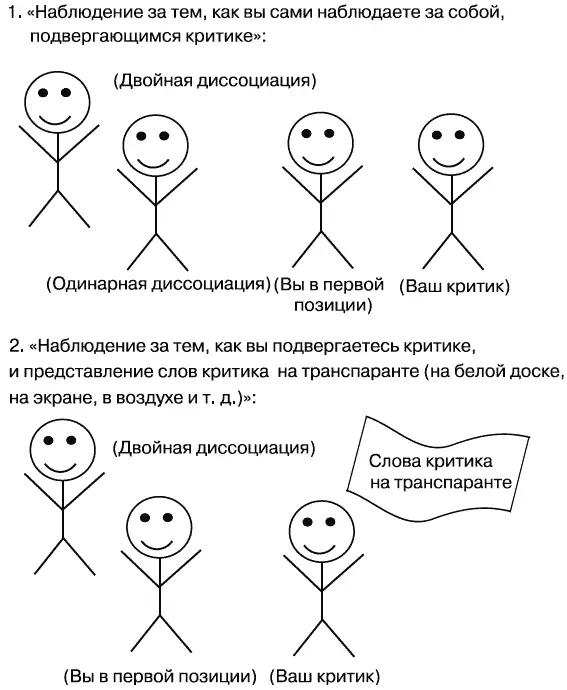 1. «Наблюдение за тем, как вы сами наблюдаете за собой, подвергающимся критике»:

(Двойная диссоциация)

(Одинарная диссоциация) (Вы в первой позиции) (Ваш критик)

2. «Наблюдение за тем, как вы подвергаетесь критике, и представление слов критика на транспаранте (на белой доске, на экране, в воздухе и т. д.)»:

(Двойная диссоциация)

Слова критика на транспаранте

(Вы в первой позиции) (Ваш критик)